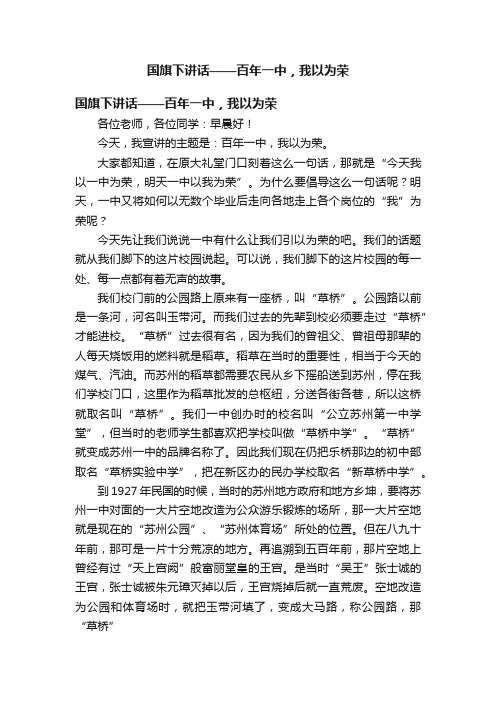 国旗下讲话——百年一中，我以为荣

国旗下讲话——百年一中，我以为荣

各位老师，各位同学：早晨好！

今天，我宣讲的主题是：百年一中，我以为荣。

大家都知道，在原大礼堂门口刻着这么一句话，那就是“今天我以一中为荣，明天一中以我为荣”。为什么要倡导这么一句话呢？明天，一中又将如何以无数个毕业后走向各地走上各个岗位的“我”为荣呢？

今天先让我们说说一中有什么让我们引以为荣的吧。我们的话题就从我们脚下的这片校园说起。可以说，我们脚下的这片校园的每一处、每一点都有着无声的故事。

我们校门前的公园路上原来有一座桥，叫“草桥”。公园路以前是一条河，河名叫玉带河。而我们过去的先辈到校必须要走过“草桥”才能进校。“草桥”过去很有名，因为我们的曾祖父、曾祖母那辈的人每天烧饭用的燃料就是稻草。稻草在当时的重要性，相当于今天的煤气、汽油。而苏州的稻草都需要农民从乡下摇船送到苏州，停在我们学校门口，这里作为稻草批发的总枢纽，分送各街各巷，所以这桥就取名叫“草桥”。我们一中创办时的校名叫“公立苏州第一中学堂”，但当时的老师学生都喜欢把学校叫做“草桥中学”。“草桥”就变成苏州一中的品牌名称了。因此我们现在仍把乐桥那边的初中部取名“草桥实验中学”，把在新区办的民办学校取名“新草桥中学”。

到1927年民国的时候，当时的苏州地方政府和地方乡绅，要将苏州一中对面的一大片空地改造为公众游乐锻炼的场所，那一大片空地就是现在的“苏州公园”、“苏州体育场”所处的位置。但在八九十年前，那可是一片十分荒凉的地方。再追溯到五百年前，那片空地上曾经有过“天上宫阙”般富丽堂皇的王宫。是当时“吴王”张士诚的王宫，张士诚被朱元璋灭掉以后，王宫烧掉后就一直荒废。空地改造为公园和体育场时，就把玉带河填了，变成大马路，称公园路，那“草桥”